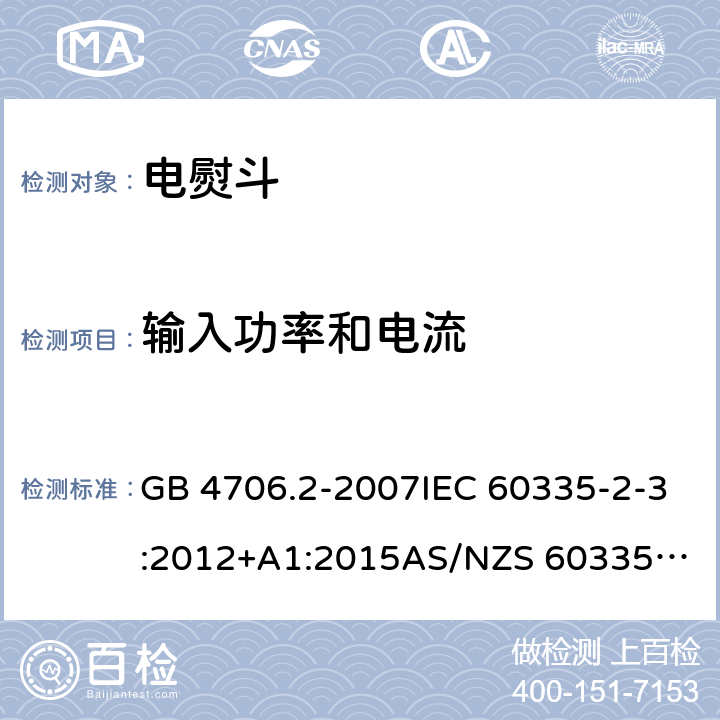 MA CNAS AL ilac-MRA

检测对象： 电熨斗

检测项目： 输入功率和电流

检测标准： GB 4706.2-2007IEC 60335-2-3:2012+A1:2015AS/NZS 60335…

百检 Baijiantest.com

做检测 上百检
400-151-7153